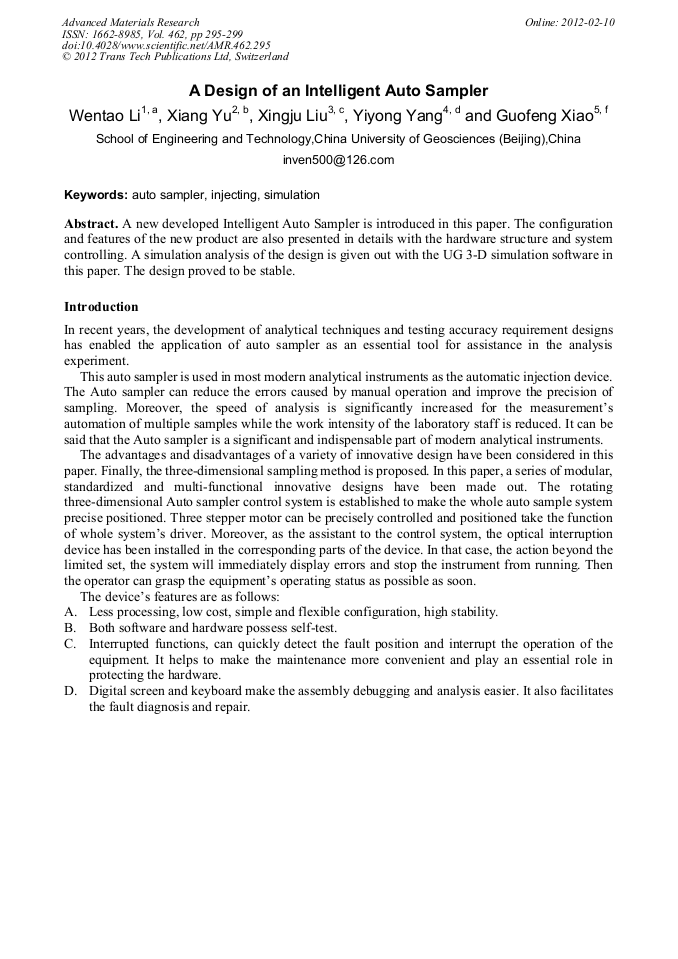 Advanced Materials Research
ISSN: 1662-8985, Vol. 462, pp 295-299
doi:10.4028/www.scientific.net/AMR.462.295
© 2012 Trans Tech Publications Ltd, Switzerland

Online: 2012-02-10

A Design of an Intelligent Auto Sampler

Wentao Li$^{1, a}$, Xiang Yu$^{2, b}$, Xingju Liu$^{3, c}$, Yiyong Yang$^{4, d}$ and Guofeng Xiao$^{5, f}$

School of Engineering and Technology,China University of Geosciences (Beijing),China

inven500@126.com

Keywords: auto sampler, injecting, simulation

Abstract. A new developed Intelligent Auto Sampler is introduced in this paper. The configuration and features of the new product are also presented in details with the hardware structure and system controlling. A simulation analysis of the design is given out with the UG 3-D simulation software in this paper. The design proved to be stable.

Introduction

In recent years, the development of analytical techniques and testing accuracy requirement designs has enabled the application of auto sampler as an essential tool for assistance in the analysis experiment.

This auto sampler is used in most modern analytical instruments as the automatic injection device. The Auto sampler can reduce the errors caused by manual operation and improve the precision of sampling. Moreover, the speed of analysis is significantly increased for the measurement's automation of multiple samples while the work intensity of the laboratory staff is reduced. It can be said that the Auto sampler is a significant and indispensable part of modern analytical instruments.

The advantages and disadvantages of a variety of innovative design have been considered in this paper. Finally, the three-dimensional sampling method is proposed. In this paper, a series of modular, standardized and multi-functional innovative designs have been made out. The rotating three-dimensional Auto sampler control system is established to make the whole auto sample system precise positioned. Three stepper motor can be precisely controlled and positioned take the function of whole system's driver. Moreover, as the assistant to the control system, the optical interruption device has been installed in the corresponding parts of the device. In that case, the action beyond the limited set, the system will immediately display errors and stop the instrument from running. Then the operator can grasp the equipment's operating status as possible as soon.

The device's features are as follows:
A. Less processing, low cost, simple and flexible configuration, high stability.
B. Both software and hardware possess self-test.
C. Interrupted functions, can quickly detect the fault position and interrupt the operation of the equipment. It helps to make the maintenance more convenient and play an essential role in protecting the hardware.
D. Digital screen and keyboard make the assembly debugging and analysis easier. It also facilitates the fault diagnosis and repair.